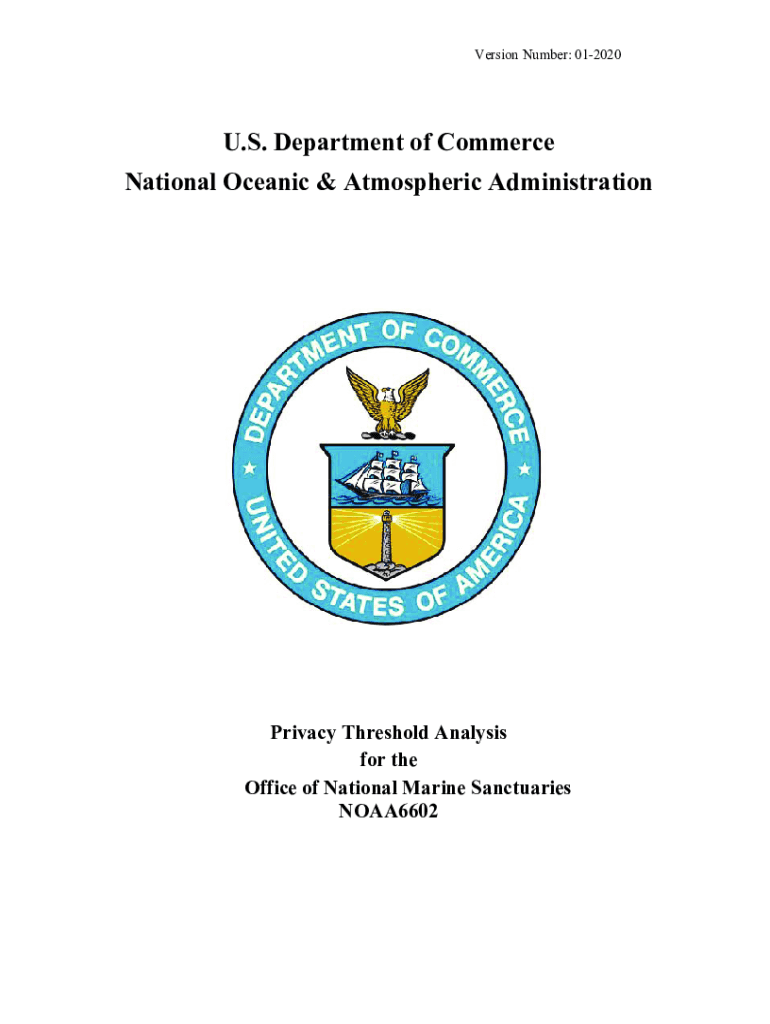 Version Number: 01-2020

U.S. Department of Commerce
National Oceanic & Atmospheric Administration

DEPARTMENT OF COMMERCE
UNITED STATES OF AMERICA

Privacy Threshold Analysis
for the
Office of National Marine Sanctuaries
NOAA6602